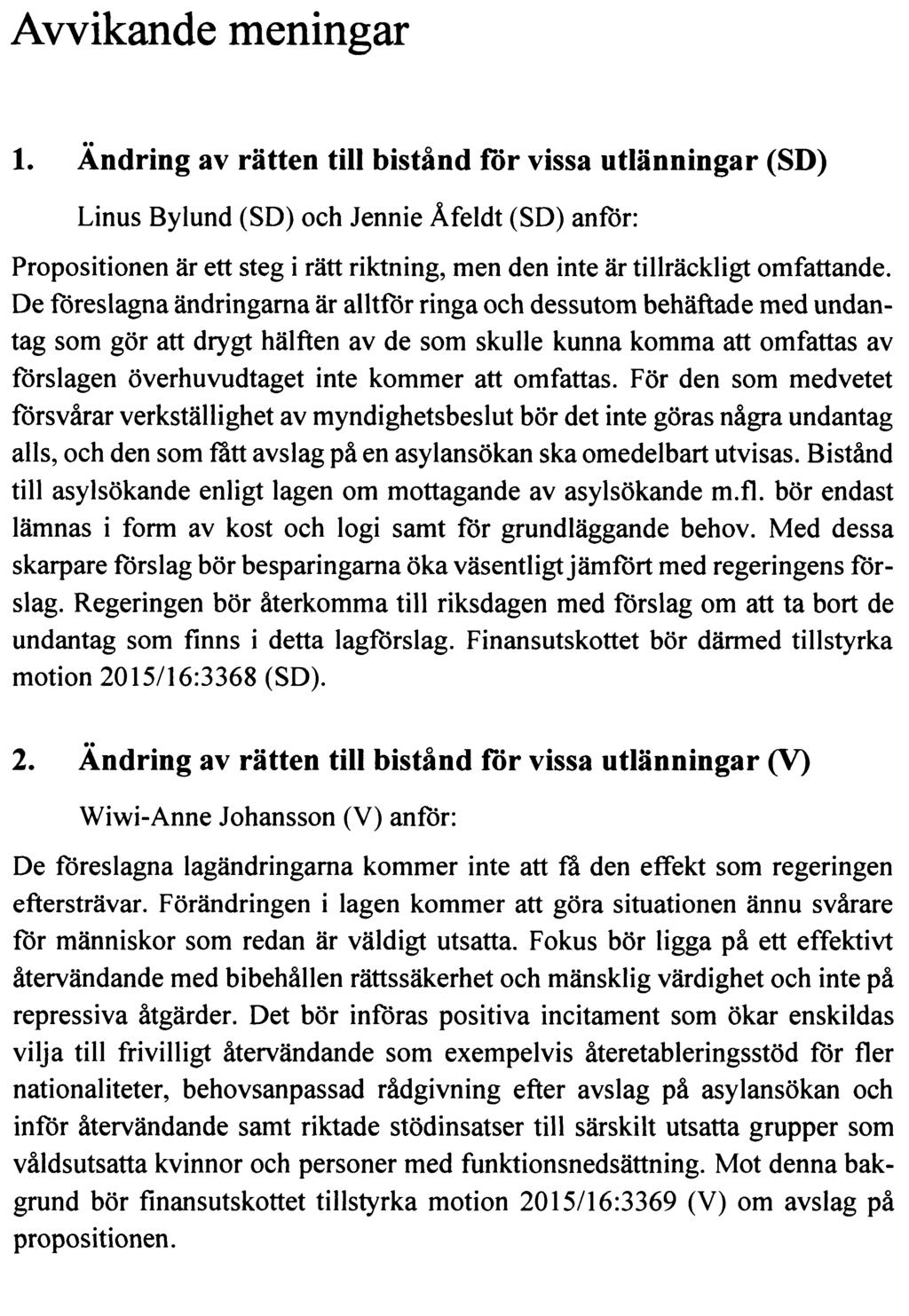 Avvikande meningar

1. Ändring av rätten till bistånd för vissa utlänningar (SD)

Linus Bylund (SD) och Jennie Åfeldt (SD) anför:

Propositionen är ett steg i rätt riktning, men den inte är tillräckligt omfattande. De föreslagna ändringarna är alltför ringa och dessutom behäftade med undantag som gör att drygt hälften av de som skulle kunna komma att omfattas av förslagen överhuvudtaget inte kommer att omfattas. För den som medvetet försvårar verkställighet av myndighetsbeslut bör det inte göras några undantag alls, och den som fått avslag på en asylansökan ska omedelbart utvisas. Bistånd till asylsökande enligt lagen om mottagande av asylsökande m.fl. bör endast lämnas i form av kost och logi samt för grundläggande behov. Med dessa skarpare förslag bör besparingarna öka väsentligt jämfört med regeringens förslag. Regeringen bör återkomma till riksdagen med förslag om att ta bort de undantag som finns i detta lagförslag. Finansutskottet bör därmed tillstyrka motion 2015/16:3368 (SD).

2. Ändring av rätten till bistånd för vissa utlänningar (V)

Wiwi-Anne Johansson (V) anför:

De föreslagna lagändringarna kommer inte att få den effekt som regeringen eftersträvar. Förändringen i lagen kommer att göra situationen ännu svårare för människor som redan är väldigt utsatta. Fokus bör ligga på ett effektivt återvändande med bibehållen rättssäkerhet och mänsklig värdighet och inte på repressiva åtgärder. Det bör införas positiva incitament som ökar enskildas vilja till frivilligt återvändande som exempelvis återetableringsstöd för fler nationaliteter, behovsanpassad rådgivning efter avslag på asylansökan och inför återvändande samt riktade stödinsatser till särskilt utsatta grupper som våldsutsatta kvinnor och personer med funktionsnedsättning. Mot denna bakgrund bör finansutskottet tillstyrka motion 2015/16:3369 (V) om avslag på propositionen.